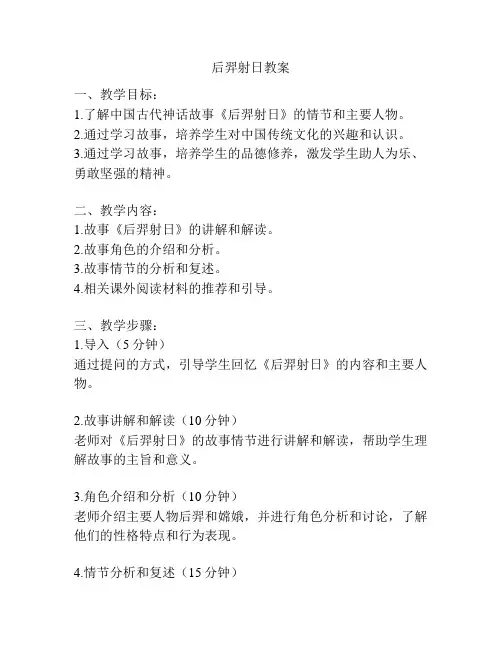 后羿射日教案

一、教学目标：
1.了解中国古代神话故事《后羿射日》的情节和主要人物。
2.通过学习故事，培养学生对中国传统文化的兴趣和认识。
3.通过学习故事，培养学生的品德修养，激发学生助人为乐、勇敢坚强的精神。

二、教学内容：
1.故事《后羿射日》的讲解和解读。
2.故事角色的介绍和分析。
3.故事情节的分析和复述。
4.相关课外阅读材料的推荐和引导。

三、教学步骤：
1.导入（5 分钟）
通过提问的方式，引导学生回忆《后羿射日》的内容和主要人物。

2.故事讲解和解读（10 分钟）
老师对《后羿射日》的故事情节进行讲解和解读，帮助学生理解故事的主旨和意义。

3.角色介绍和分析（10 分钟）
老师介绍主要人物后羿和嫦娥，并进行角色分析和讨论，了解他们的性格特点和行为表现。

4.情节分析和复述（15 分钟）